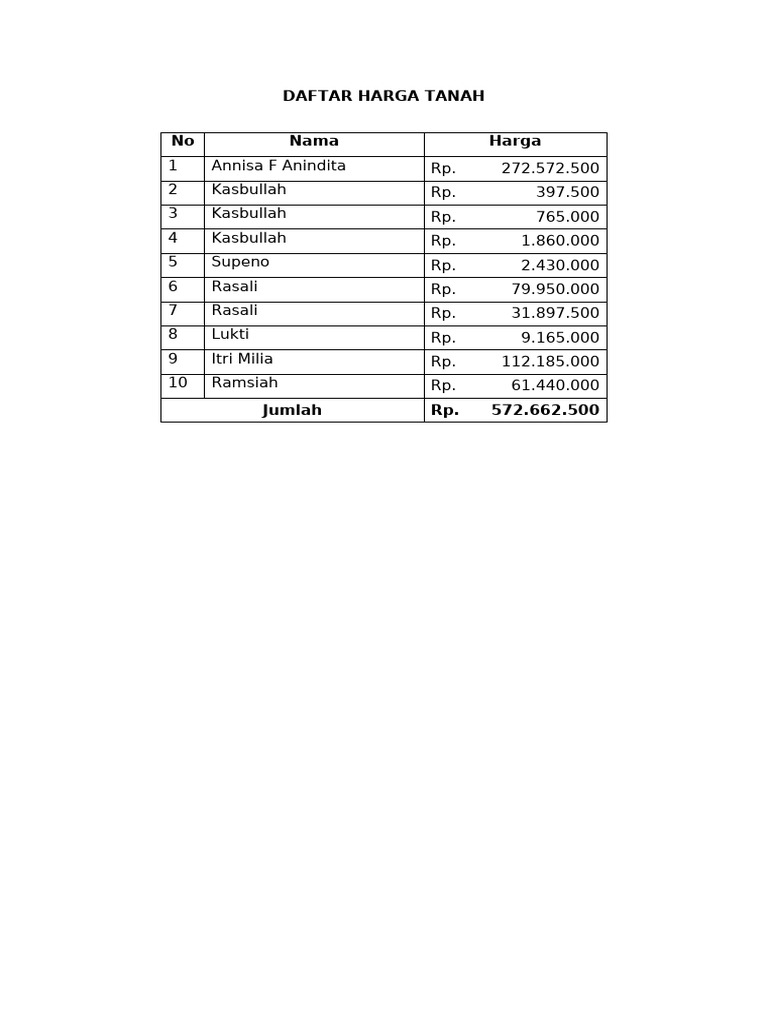 DAFTAR HARGA TANAH

| No | Nama | Harga |
|---|---|---|
| 1 | Annisa F Anindita | Rp. 272.572.500 |
| 2 | Kasbullah | Rp. 397.500 |
| 3 | Kasbullah | Rp. 765.000 |
| 4 | Kasbullah | Rp. 1.860.000 |
| 5 | Supeno | Rp. 2.430.000 |
| 6 | Rasali | Rp. 79.950.000 |
| 7 | Rasali | Rp. 31.897.500 |
| 8 | Lukti | Rp. 9.165.000 |
| 9 | Itri Milia | Rp. 112.185.000 |
| 10 | Ramsiah | Rp. 61.440.000 |
| Jumlah | | Rp. 572.662.500 |